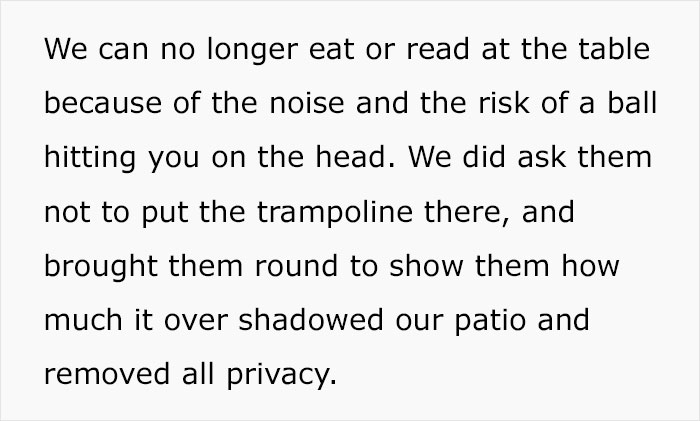 We can no longer eat or read at the table because of the noise and the risk of a ball hitting you on the head. We did ask them not to put the trampoline there, and brought them round to show them how much it over shadowed our patio and removed all privacy.